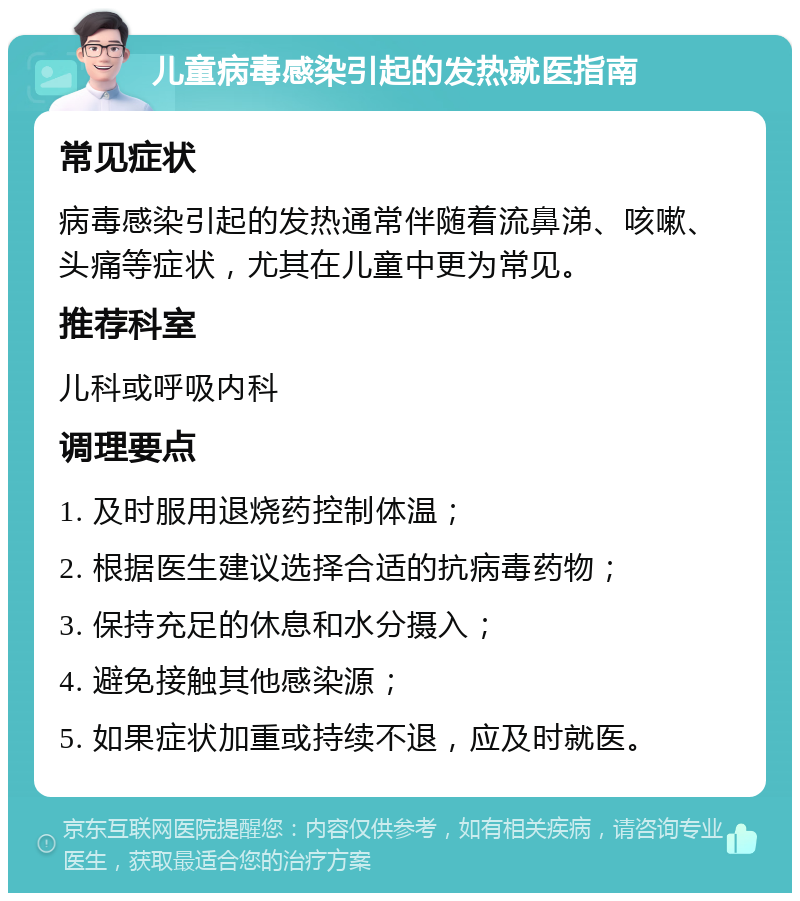 儿童病毒感染引起的发热就医指南

常见症状

病毒感染引起的发热通常伴随着流鼻涕、咳嗽、头痛等症状，尤其在儿童中更为常见。

推荐科室

儿科或呼吸内科

调理要点

1. 及时服用退烧药控制体温；

2. 根据医生建议选择合适的抗病毒药物；

3. 保持充足的休息和水分摄入；

4. 避免接触其他感染源；

5. 如果症状加重或持续不退，应及时就医。

京东互联网医院提醒您：内容仅供参考，如有相关疾病，请咨询专业医生，获取最适合您的治疗方案